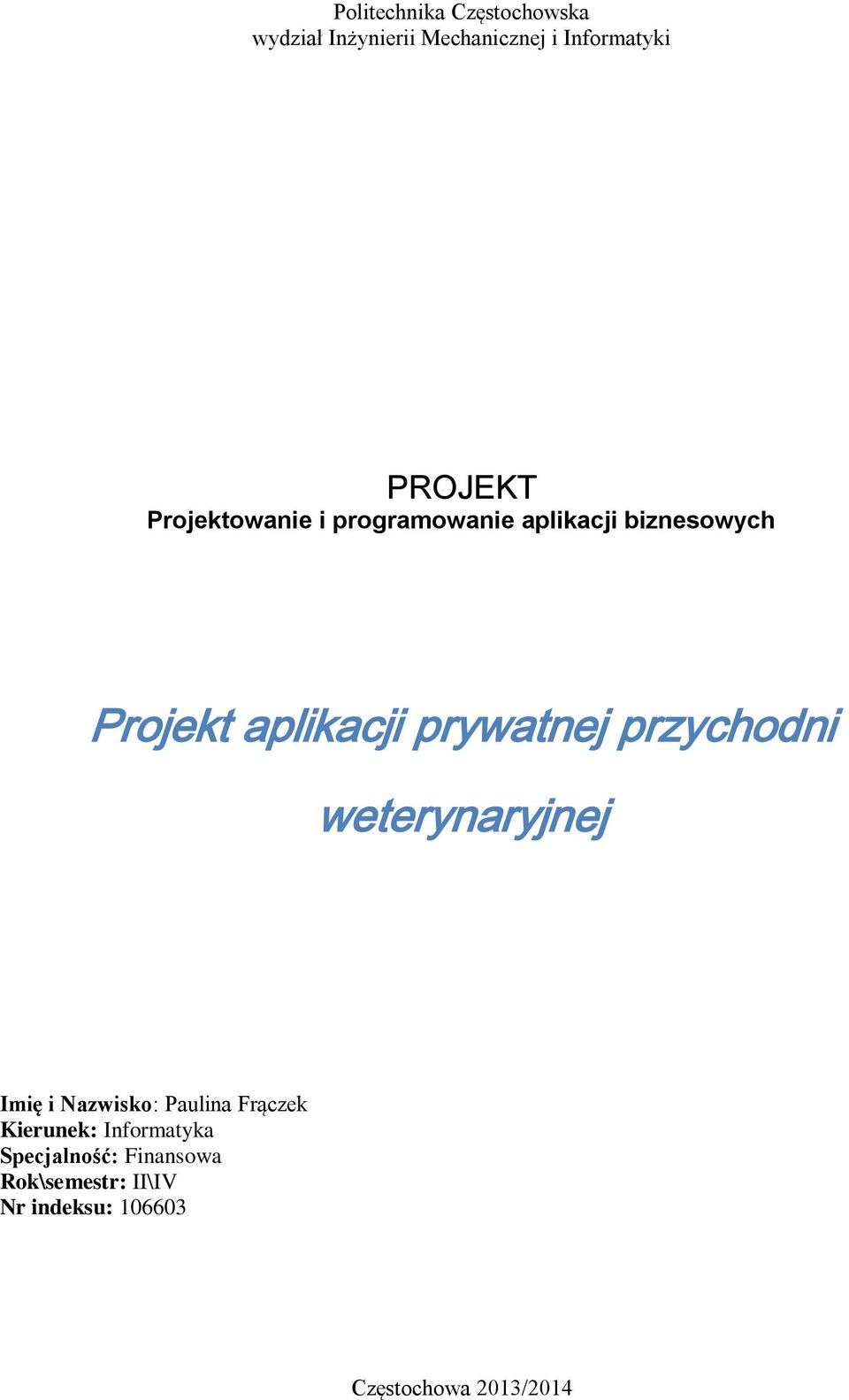 Politechnika Częstochowska
wydział Inżynierii Mechanicznej i Informatyki

PROJEKT
Projektowanie i programowanie aplikacji biznesowych

Projekt aplikacji prywatnej przychodni weterynaryjnej

Imię i Nazwisko: Paulina Frączek
Kierunek: Informatyka
Specjalność: Finansowa
Rok\semestr: II\IV
Nr indeksu: 106603

Częstochowa 2013/2014